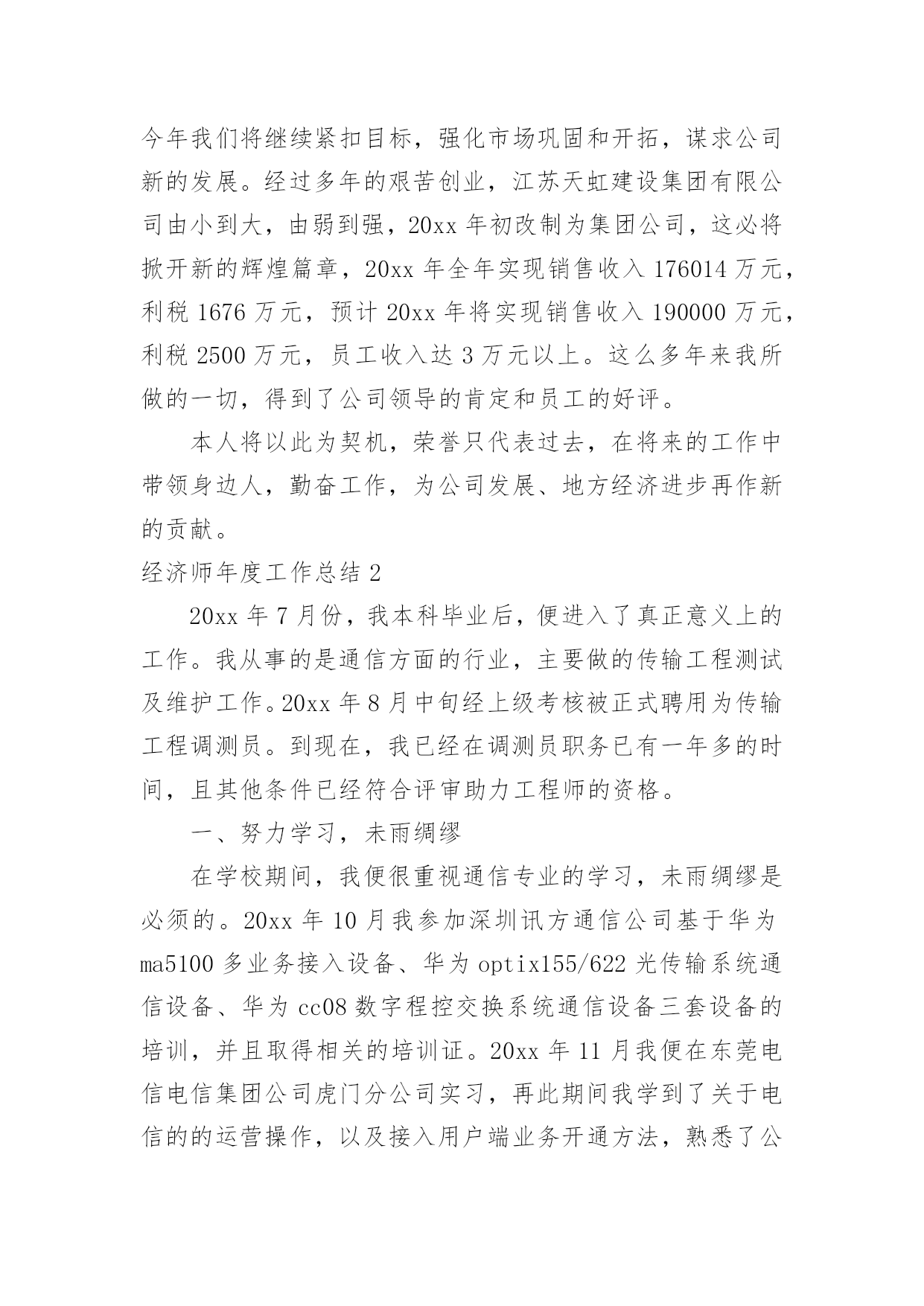 今年我们将继续紧扣目标，强化市场巩固和开拓，谋求公司新的发展。经过多年的艰苦创业，江苏天虹建设集团有限公司由小到大，由弱到强，20xx 年初改制为集团公司，这必将掀开新的辉煌篇章，20xx 年全年实现销售收入 176014 万元，利税 1676 万元，预计 20xx 年将实现销售收入 190000 万元，利税 2500 万元，员工收入达 3 万元以上。这么多年来我所做的一切，得到了公司领导的肯定和员工的好评。

本人将以此为契机，荣誉只代表过去，在将来的工作中带领身边人，勤奋工作，为公司发展、地方经济进步再作新的贡献。

经济师年度工作总结 2

20xx 年 7 月份，我本科毕业后，便进入了真正意义上的工作。我从事的是通信方面的行业，主要做的传输工程测试及维护工作。20xx 年 8 月中旬经上级考核被正式聘用为传输工程调测员。到现在，我已经在调测员职务已有一年多的时间，且其他条件已经符合评审助力工程师的资格。

一、努力学习，未雨绸缪

在学校期间，我便很重视通信专业的学习，未雨绸缪是必须的。20xx 年 10 月我参加深圳讯方通信公司基于华为 ma5100 多业务接入设备、华为 optix155/622 光传输系统通信设备、华为 cc08 数字程控交换系统通信设备三套设备的培训，并且取得相关的培训证。20xx 年 11 月我便在东莞电信电信集团公司虎门分公司实习，再此期间我学到了关于电信的的运营操作，以及接入用户端业务开通方法，熟悉了公